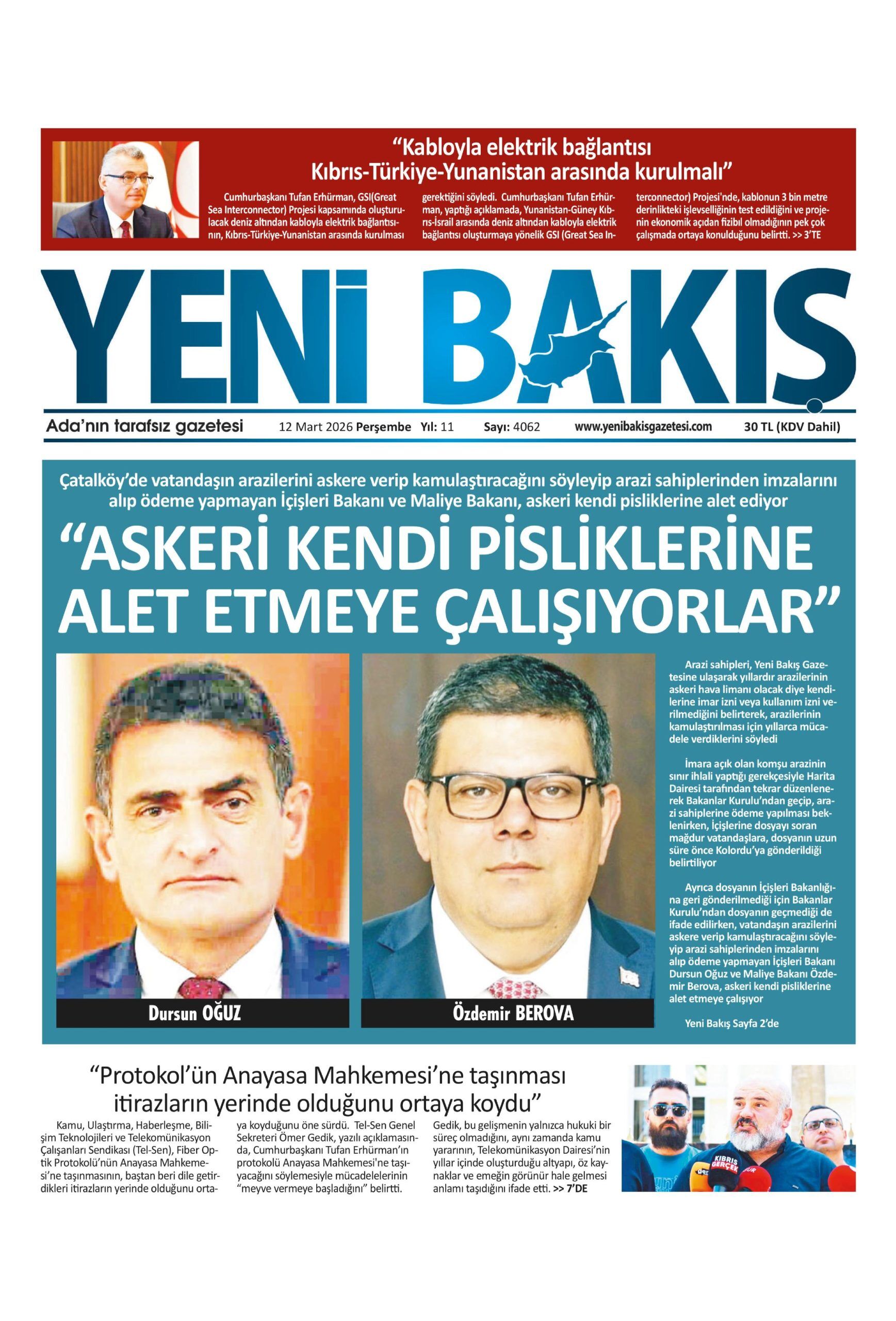 “Kabloyla elektrik bağlantısı Kıbrıs-Türkiye-Yunanistan arasında kurulmalı”

Cumhurbaşkanı Tufan Erhürman, GSI(Great Sea Interconnector) Projesi kapsamında oluşturulacak deniz altından kabloyla elektrik bağlantısının, Kıbrıs-Türkiye-Yunanistan arasında kurulması gerektiğini söyledi. Cumhurbaşkanı Tufan Erhürman, yaptığı açıklamada, Yunanistan-Güney Kıbrıs-İsrail arasında deniz altından kabloyla elektrik bağlantısı oluşturmaya yönelik GSI (Great Sea Interconnector) Projesi'nde, kablonun 3 bin metre derinlikteki işlevselliğinin test edildiğini ve projenin ekonomik açıdan fizibıl olmadığının pek çok çalışmada ortaya konulduğunu belirtti. >> 3'TE

YENİ BAKIŞ

Ada’nın tarafsız gazetesi 12 Mart 2026 Perşembe Yıl: 11 Sayı: 4062 www.yenibakisgazetesi.com 30 TL (KDV Dahil)

Çatalköy’de vatandaşın arazilerini askere verip kamulaştıracağını söyleyip arazi sahiplerinden imzalarını alıp ödeme yapmayan İçişleri Bakanı ve Maliye Bakanı, askeri kendi pisliklerine alet ediyor

“ASKERİ KENDİ PİSLİKLERİNE ALET ETMEYE ÇALIŞIYORLAR”

Dursun OĞUZ

Özdemir BEROVA

Arazi sahipleri, Yeni Bakış Gazetesine ulaşarak yıllardır arazilerinin askeri hava limanı olacak diye kendilerine imar izni veya kullanım izni verilmediğini belirterek, arazilerinin kamulaştırılması için yıllarca mücadele verdiklerini söyledi

İmara açık olan komşu arazinin sınır ihlali yaptığı gerekçesiyle Harita Dairesi tarafından tekrar düzenlenerek Bakanlar Kurulu’ndan geçip, arazi sahiplerine ödeme yapılması beklenirken, İçişlerine dosyayı soran mağdur vatandaşlara, dosyanın uzun süre önce Kolordu’ya gönderildiği belirtiliyor

Ayrıca dosyanın İçişleri Bakanlığına geri gönderilmediği için Bakanlar Kurulu’ndan dosyanın geçmediği de ifade edilirken, vatandaşın arazilerini askere verip kamulaştıracağını söyleyip arazi sahiplerinden imzalarını alıp ödeme yapmayan İçişleri Bakanı Dursun Oğuz ve Maliye Bakanı Özdemir Berova, askeri kendi pisliklerine alet etmeye çalışıyor

Yeni Bakış Sayfa 2’de

“Protokol’ün Anayasa Mahkemesi’ne taşınması itirazların yerinde olduğunu ortaya koydu”

Kamu, Ulaştırma, Haberleşme, Bilişim Teknolojileri ve Telekomünikasyon Çalışanları Sendikası (Tel-Sen), Fiber Optik Protokolü’nün Anayasa Mahkemesi’ne taşınmasının, baştan beri dile getirdikleri itirazların yerinde olduğunu ortaya koyduğunu öne sürdü. Tel-Sen Genel Sekreteri Ömer Gedik, yazılı açıklamasında, Cumhurbaşkanı Tufan Erhürman’ın protokolü Anayasa Mahkemesi'ne taşıyacağını söylemesiyle mücadelelerinin “meyve vermeye başladığını” belirtti. Gedik, bu gelişmenin yalnızca hukuki bir süreç olmadığını, aynı zamanda kamu yararının, Telekomünikasyon Dairesi’nin yıllar içinde oluşturduğu altyapı, öz kaynaklar ve emeğin görünür hale gelmesi anlamı taşıdığını ifade etti. >> 7’DE

KIBRIS GERÇEK